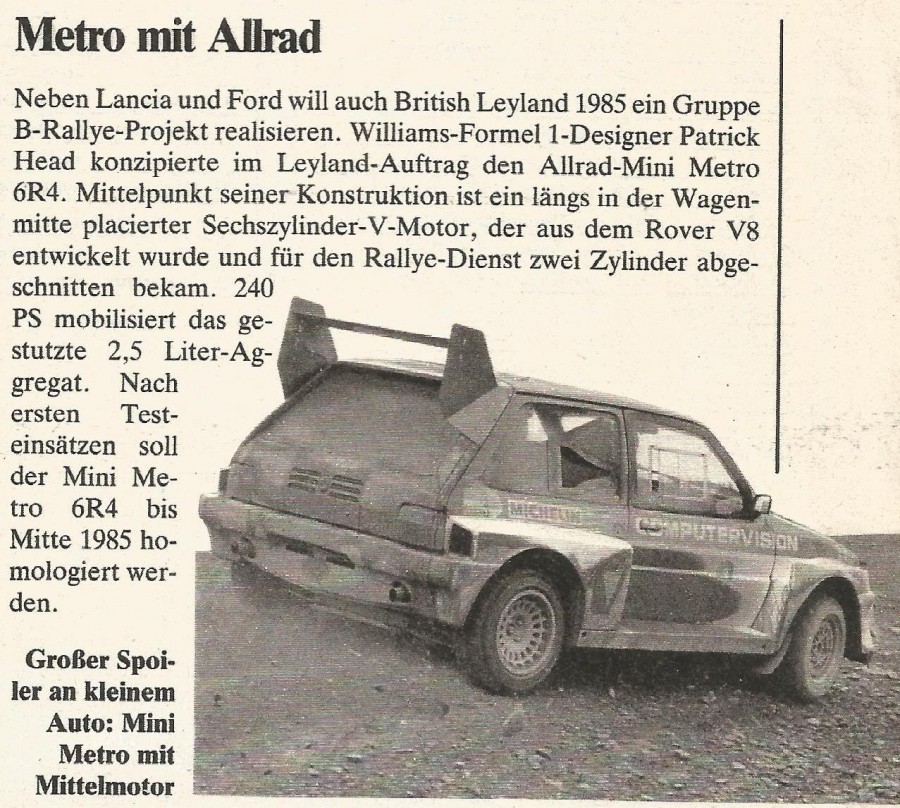 Metro mit Allrad

Neben Lancia und Ford will auch British Leyland 1985 ein Gruppe B-Rallye-Projekt realisieren. Williams-Formel 1-Designer Patrick Head konzipierte im Leyland-Auftrag den Allrad-Mini Metro 6R4. Mittelpunkt seiner Konstruktion ist ein längs in der Wagenmitte placierter Sechszylinder-V-Motor, der aus dem Rover V8 entwickelt wurde und für den Rallye-Dienst zwei Zylinder abgeschnitten bekam. 240 PS mobilisiert das gestutzte 2,5 Liter-Aggregat. Nach ersten Testeinsätzen soll der Mini Metro 6R4 bis Mitte 1985 homologiert werden.

Großer Spoiler an kleinem Auto: Mini Metro mit Mittelmotor

MICHELIN
COMPUTERVISION